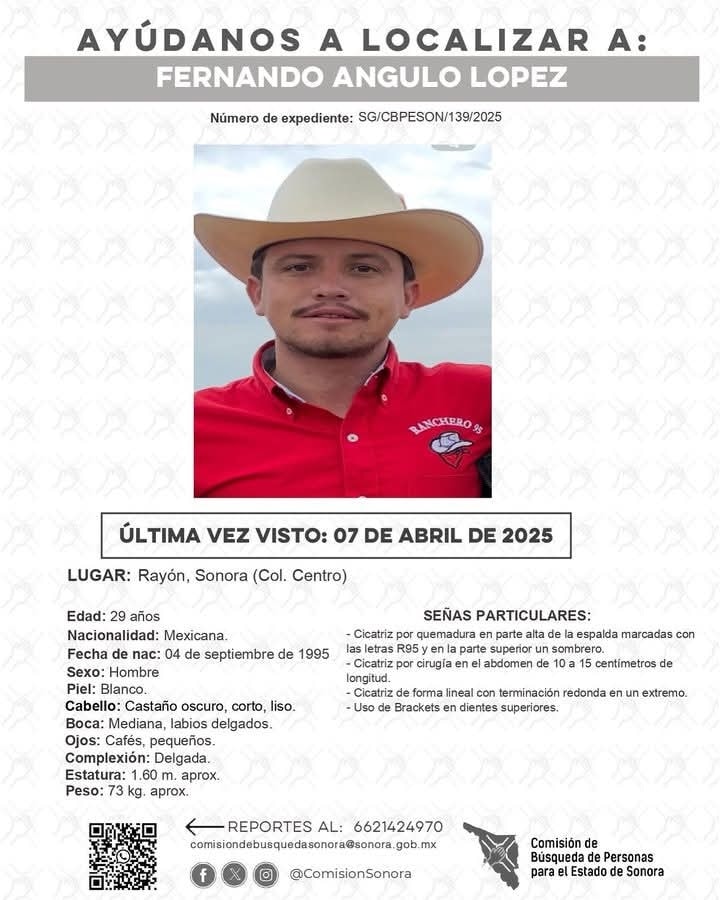 AYÚDANOS A LOCALIZAR A:
FERNANDO ANGULO LOPEZ

Número de expediente: SG/CBPESON/139/2025

RANCHERO 95

ÚLTIMA VEZ VISTO: 07 DE ABRIL DE 2025

LUGAR: Rayón, Sonora (Col. Centro)

Edad: 29 años
Nacionalidad: Mexicana.
Fecha de nac: 04 de septiembre de 1995
Sexo: Hombre
Piel: Blanco.
Cabello: Castaño oscuro, corto, liso.
Boca: Mediana, labios delgados.
Ojos: Cafés, pequeños.
Complexión: Delgada.
Estatura: 1.60 m. aprox.
Peso: 73 kg. aprox.

SEÑAS PARTICULARES:
- Cicatriz por quemadura en parte alta de la espalda marcadas con las letras R95 y en la parte superior un sombrero.
- Cicatriz por cirugía en el abdomen de 10 a 15 centímetros de longitud.
- Cicatriz de forma lineal con terminación redonda en un extremo.
- Uso de Brackets en dientes superiores.

REPORTES AL: 6621424970
comisiondebusquedasonora@sonora.gob.mx
@ComisionSonora

Comisión de Búsqueda de Personas para el Estado de Sonora